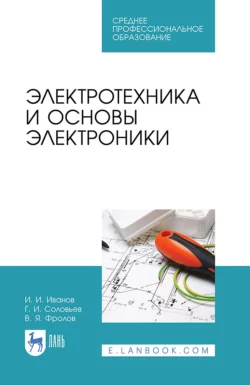 СРЕДНЕЕ ПРОФЕССИОНАЛЬНОЕ ОБРАЗОВАНИЕ

ЭЛЕКТРОТЕХНИКА И ОСНОВЫ ЭЛЕКТРОНИКИ

И. И. Иванов
Г. И. Соловьев
В. Я. Фролов

ЛАНЬ

E.LANBOOK.COM